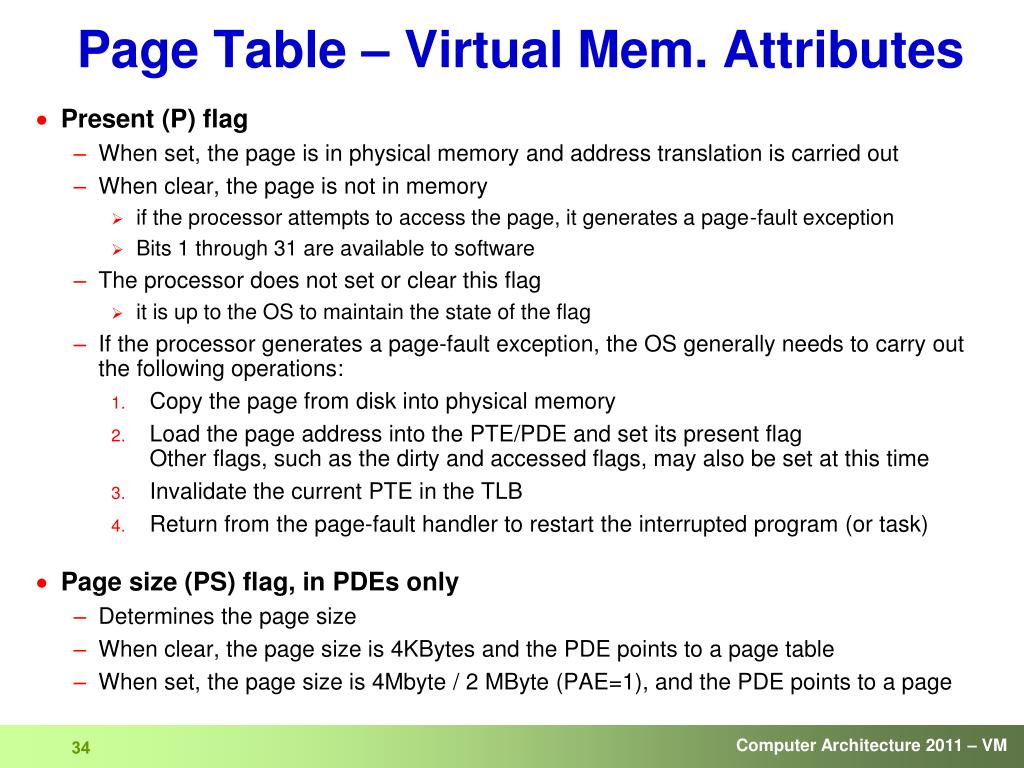 Page Table – Virtual Mem. Attributes

• Present (P) flag
– When set, the page is in physical memory and address translation is carried out
– When clear, the page is not in memory
➢ if the processor attempts to access the page, it generates a page-fault exception
➢ Bits 1 through 31 are available to software
– The processor does not set or clear this flag
➢ it is up to the OS to maintain the state of the flag
– If the processor generates a page-fault exception, the OS generally needs to carry out the following operations:
1. Copy the page from disk into physical memory
2. Load the page address into the PTE/PDE and set its present flag
Other flags, such as the dirty and accessed flags, may also be set at this time
3. Invalidate the current PTE in the TLB
4. Return from the page-fault handler to restart the interrupted program (or task)

• Page size (PS) flag, in PDEs only
– Determines the page size
– When clear, the page size is 4KBytes and the PDE points to a page table
– When set, the page size is 4Mbyte / 2 MByte (PAE=1), and the PDE points to a page

34

Computer Architecture 2011 – VM